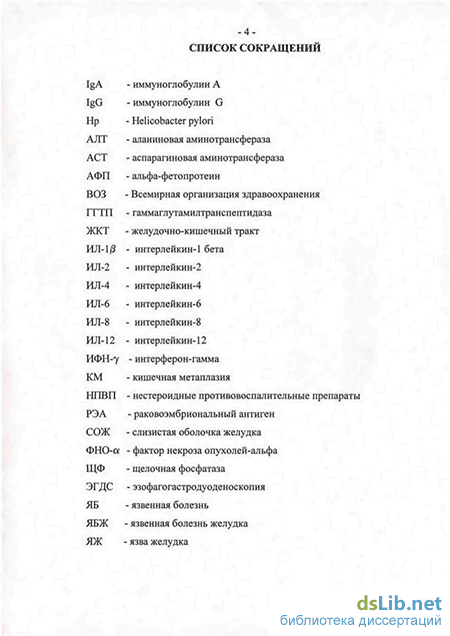 - 4 -

СПИСОК СОКРАЩЕНИЙ

IgA - иммуноглобулин А

IgG - иммуноглобулин G

Hp - Helicobacter pylori

АЛТ - аланиновая аминотрансфераза

АСТ - аспарагиновая аминотрансфераза

АФП - альфа-фетопротеин

ВОЗ - Всемирная организация здравоохранения

ГГТП - гаммаглутамилтранспептидаза

ЖКТ - желудочно-кишечный тракт

ИЛ-1$\beta$ - интерлейкин-1 бета

ИЛ-2 - интерлейкин-2

ИЛ-4 - интерлейкин-4

ИЛ-6 - интерлейкин-6

ИЛ-8 - интерлейкин-8

ИЛ-12 - интерлейкин-12

ИФН-$\gamma$ - интерферон-гамма

КМ - кишечная метаплазия

НПВП - нестероидные противовоспалительные препараты

РЭА - раковоэмбриональный антиген

СОЖ - слизистая оболочка желудка

ФНО-$\alpha$ - фактор некроза опухолей-альфа

ЩФ - щелочная фосфатаза

ЭГДС - эзофагогастродуоденоскопия

ЯБ - язвенная болезнь

ЯБЖ - язвенная болезнь желудка

ЯЖ - язва желудка

dsLib.net
библиотека диссертаций